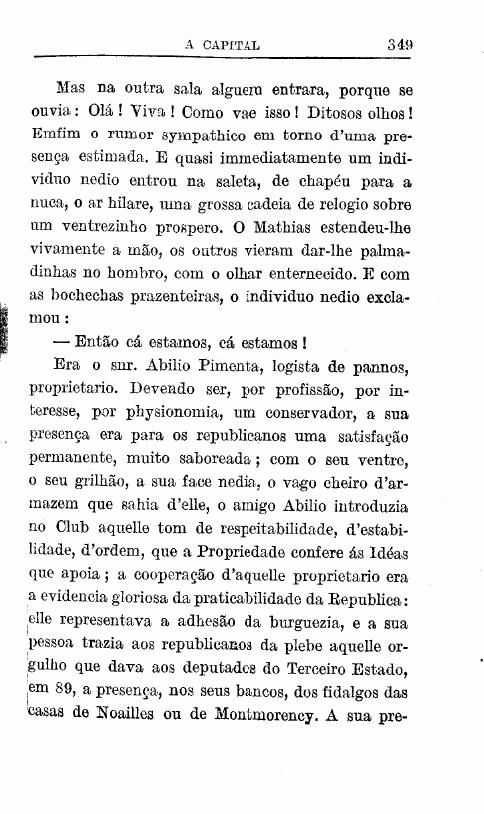 A CAPITAL 349

Mas na outra sala alguem entrara, porque se ouvia: Olá! Viva! Como vae isso! Ditosos olhos! Emfim o rumor sympathico em torno d'uma presença estimada. E quasi immediatamente um individuo nedio entrou na saleta, de chapéu para a nuca, o ar hilare, uma grossa cadeia de relogio sobre um ventrezinho prospero. O Mathias estendeu-lhe vivamente a mão, os outros vieram dar-lhe palmadinhas no hombro, com o olhar enternecido. E com as bochechas prazenteiras, o individuo nedio exclamou:

— Então cá estamos, cá estamos!

Era o snr. Abilio Pimenta, logista de pannos, proprietario. Devendo ser, por profissão, por interesse, por physionomia, um conservador, a sua presença era para os republicanos uma satisfação permanente, muito saboreada; com o seu ventre, o seu grilhão, a sua face nedia, o vago cheiro d'armazem que sahia d'elle, o amigo Abilio introduzia no Club aquelle tom de respeitabilidade, d'estabilidade, d'ordem, que a Propriedade confere ás Idéas que apoia; a cooperação d'aquelle proprietario era a evidencia gloriosa da praticabilidade da Republica: elle representava a adhesão da burguezia, e a sua pessoa trazia aos republicanos da plebe aquelle orgulho que dava aos deputados do Terceiro Estado, em 89, a presença, nos seus bancos, dos fidalgos das casas de Noailles ou de Montmorency. A sua pre-